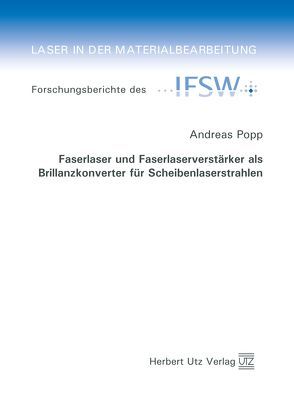 LASER IN DER MATERIALBEARBEITUNG

Forschungsberichte des IFSW

Andreas Popp

Faserlaser und Faserlaserverstärker als Brillanzkonverter für Scheibenlaserstrahlen

Herbert Utz Verlag UTZ